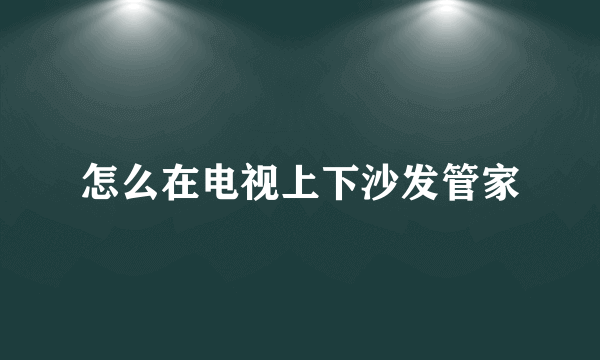 怎么在电视上下沙发管家